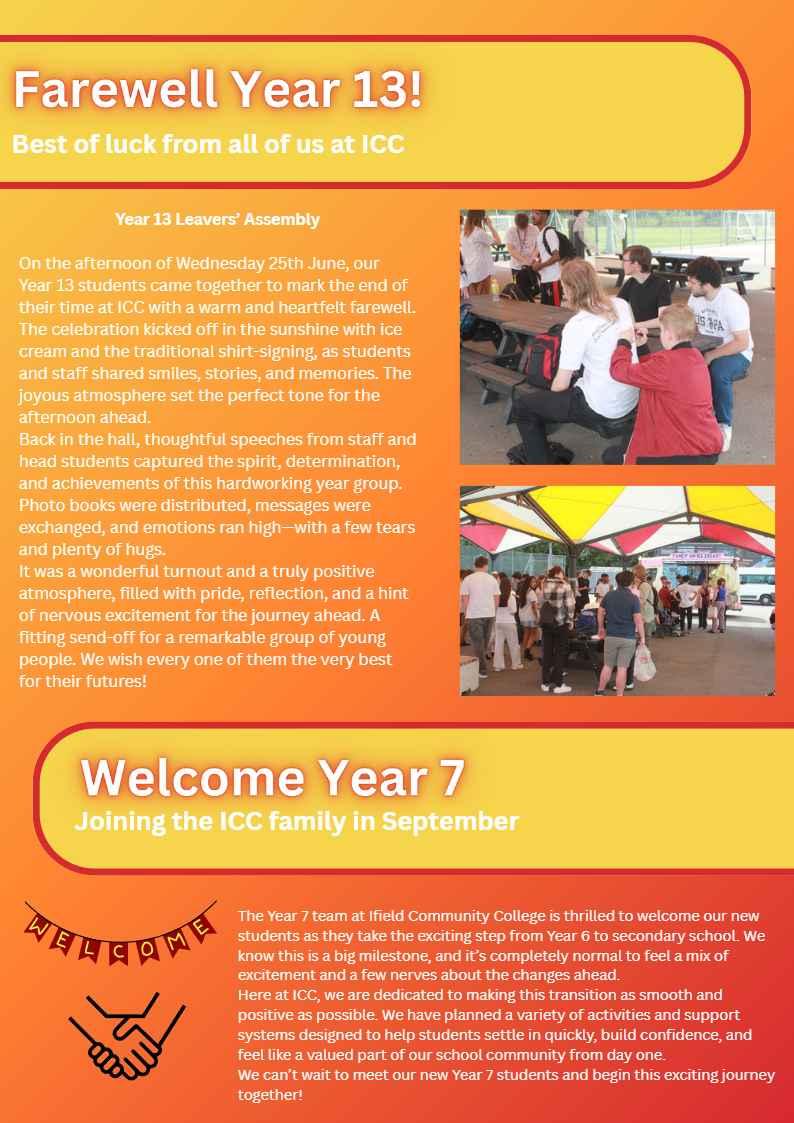 Farewell Year 13!
Best of luck from all of us at ICC

Year 13 Leavers' Assembly

On the afternoon of Wednesday 25th June, our Year 13 students came together to mark the end of their time at ICC with a warm and heartfelt farewell. The celebration kicked off in the sunshine with ice cream and the traditional shirt-signing, as students and staff shared smiles, stories, and memories. The joyous atmosphere set the perfect tone for the afternoon ahead.
Back in the hall, thoughtful speeches from staff and head students captured the spirit, determination, and achievements of this hardworking year group. Photo books were distributed, messages were exchanged, and emotions ran high—with a few tears and plenty of hugs.
It was a wonderful turnout and a truly positive atmosphere, filled with pride, reflection, and a hint of nervous excitement for the journey ahead. A fitting send-off for a remarkable group of young people. We wish every one of them the very best for their futures!

Welcome Year 7
Joining the ICC family in September

WELCOME

The Year 7 team at Ifield Community College is thrilled to welcome our new students as they take the exciting step from Year 6 to secondary school. We know this is a big milestone, and it's completely normal to feel a mix of excitement and a few nerves about the changes ahead.
Here at ICC, we are dedicated to making this transition as smooth and positive as possible. We have planned a variety of activities and support systems designed to help students settle in quickly, build confidence, and feel like a valued part of our school community from day one.
We can't wait to meet our new Year 7 students and begin this exciting journey together!